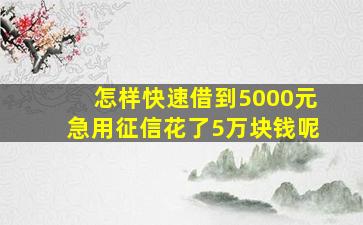 怎样快速借到5000元
急用征信花了5万块钱呢